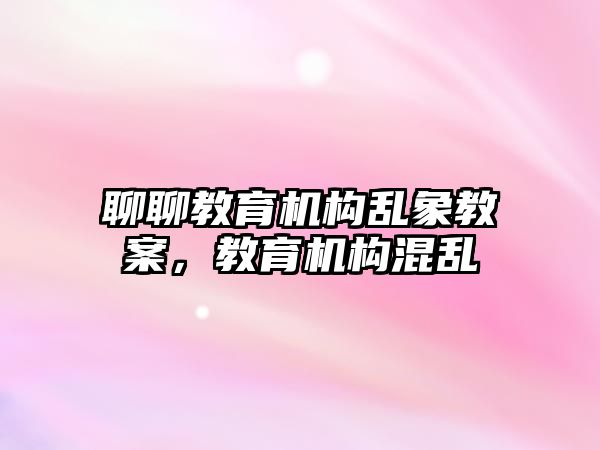 聊聊教育机构乱象教案，教育机构混乱